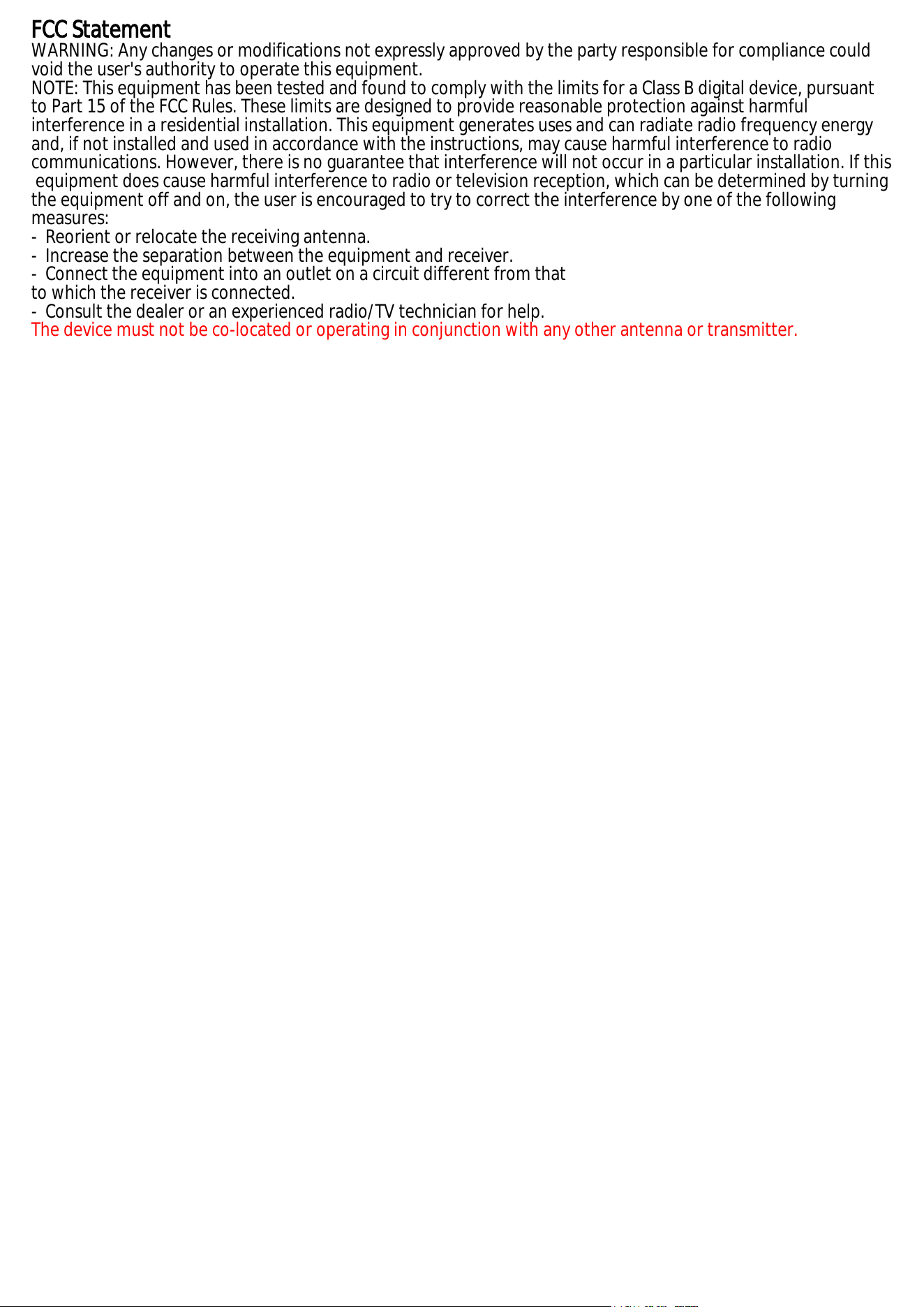 FCC Statement
WARNING: Any changes or modifications not expressly approved by the party responsible for compliance could void the user's authority to operate this equipment.
NOTE: This equipment has been tested and found to comply with the limits for a Class B digital device, pursuant to Part 15 of the FCC Rules. These limits are designed to provide reasonable protection against harmful interference in a residential installation. This equipment generates uses and can radiate radio frequency energy and, if not installed and used in accordance with the instructions, may cause harmful interference to radio communications. However, there is no guarantee that interference will not occur in a particular installation. If this equipment does cause harmful interference to radio or television reception, which can be determined by turning the equipment off and on, the user is encouraged to try to correct the interference by one of the following measures:
- Reorient or relocate the receiving antenna.
- Increase the separation between the equipment and receiver.
- Connect the equipment into an outlet on a circuit different from that
to which the receiver is connected.
- Consult the dealer or an experienced radio/TV technician for help.
The device must not be co-located or operating in conjunction with any other antenna or transmitter.